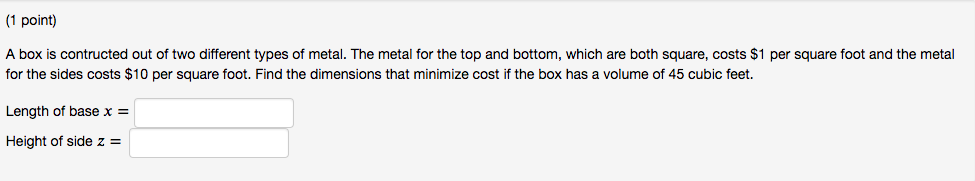 (1 point)

A box is contructed out of two different types of metal. The metal for the top and bottom, which are both square, costs \$1 per square foot and the metal for the sides costs \$10 per square foot. Find the dimensions that minimize cost if the box has a volume of 45 cubic feet.

Length of base $x =$

Height of side $z =$